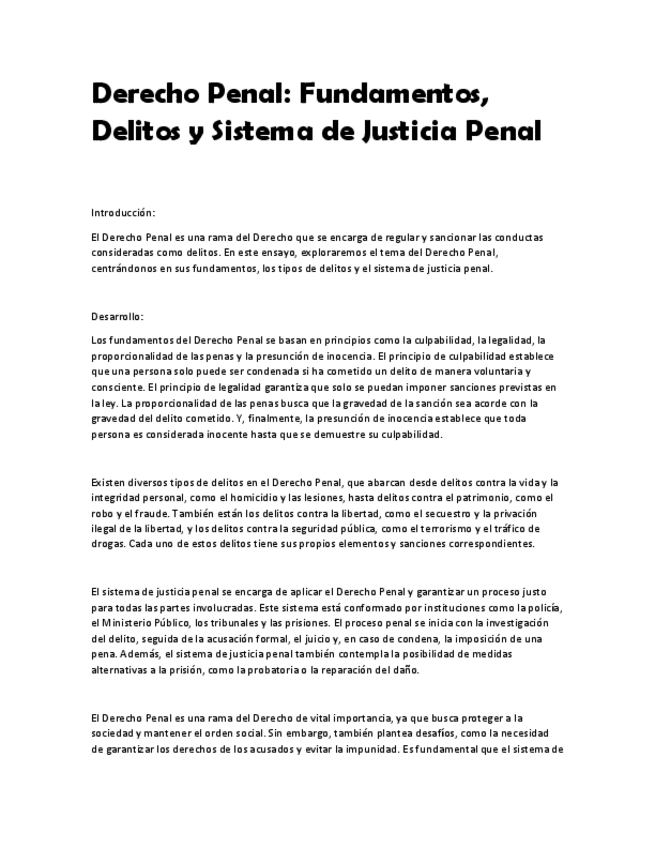 Derecho Penal: Fundamentos, Delitos y Sistema de Justicia Penal

Introducción:

El Derecho Penal es una rama del Derecho que se encarga de regular y sancionar las conductas consideradas como delitos. En este ensayo, exploraremos el tema del Derecho Penal, centrándonos en sus fundamentos, los tipos de delitos y el sistema de justicia penal.

Desarrollo:

Los fundamentos del Derecho Penal se basan en principios como la culpabilidad, la legalidad, la proporcionalidad de las penas y la presunción de inocencia. El principio de culpabilidad establece que una persona solo puede ser condenada si ha cometido un delito de manera voluntaria y consciente. El principio de legalidad garantiza que solo se puedan imponer sanciones previstas en la ley. La proporcionalidad de las penas busca que la gravedad de la sanción sea acorde con la gravedad del delito cometido. Y, finalmente, la presunción de inocencia establece que toda persona es considerada inocente hasta que se demuestre su culpabilidad.

Existen diversos tipos de delitos en el Derecho Penal, que abarcan desde delitos contra la vida y la integridad personal, como el homicidio y las lesiones, hasta delitos contra el patrimonio, como el robo y el fraude. También están los delitos contra la libertad, como el secuestro y la privación ilegal de la libertad, y los delitos contra la seguridad pública, como el terrorismo y el tráfico de drogas. Cada uno de estos delitos tiene sus propios elementos y sanciones correspondientes.

El sistema de justicia penal se encarga de aplicar el Derecho Penal y garantizar un proceso justo para todas las partes involucradas. Este sistema está conformado por instituciones como la policía, el Ministerio Público, los tribunales y las prisiones. El proceso penal se inicia con la investigación del delito, seguida de la acusación formal, el juicio y, en caso de condena, la imposición de una pena. Además, el sistema de justicia penal también contempla la posibilidad de medidas alternativas a la prisión, como la probatoria o la reparación del daño.

El Derecho Penal es una rama del Derecho de vital importancia, ya que busca proteger a la sociedad y mantener el orden social. Sin embargo, también plantea desafíos, como la necesidad de garantizar los derechos de los acusados y evitar la impunidad. Es fundamental que el sistema de